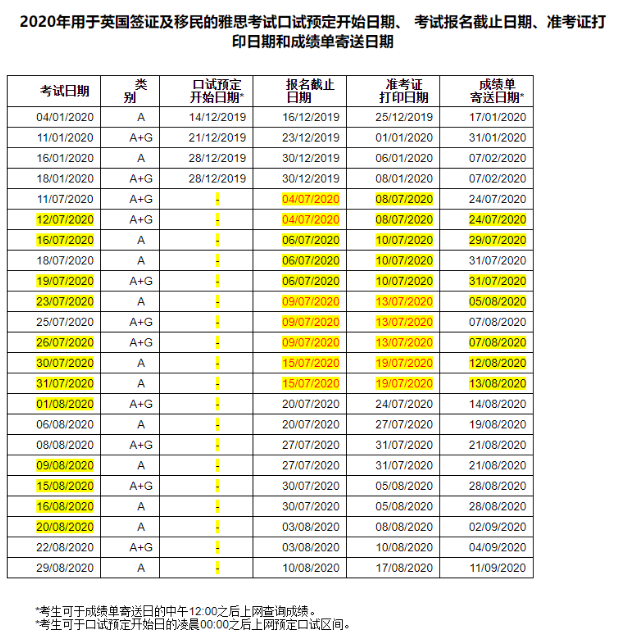 2020年用于英国签证及移民的雅思考试口试预定开始日期、 考试报名截止日期、准考证打印日期和成绩单寄送日期

| 考试日期 | 类别 | 口试预定开始日期* | 报名截止日期 | 准考证打印日期 | 成绩单寄送日期* |
|---|---|---|---|---|---|
| 04/01/2020 | A | 14/12/2019 | 16/12/2019 | 25/12/2019 | 17/01/2020 |
| 11/01/2020 | A+G | 21/12/2019 | 23/12/2019 | 01/01/2020 | 31/01/2020 |
| 16/01/2020 | A | 28/12/2019 | 30/12/2019 | 06/01/2020 | 07/02/2020 |
| 18/01/2020 | A+G | 28/12/2019 | 30/12/2019 | 08/01/2020 | 07/02/2020 |
| 11/07/2020 | A+G | - | 04/07/2020 | 08/07/2020 | 24/07/2020 |
| 12/07/2020 | A+G | - | 04/07/2020 | 08/07/2020 | 24/07/2020 |
| 16/07/2020 | A | - | 06/07/2020 | 10/07/2020 | 29/07/2020 |
| 18/07/2020 | A | - | 06/07/2020 | 10/07/2020 | 31/07/2020 |
| 19/07/2020 | A+G | - | 06/07/2020 | 10/07/2020 | 31/07/2020 |
| 23/07/2020 | A | - | 09/07/2020 | 13/07/2020 | 05/08/2020 |
| 25/07/2020 | A+G | - | 09/07/2020 | 13/07/2020 | 07/08/2020 |
| 26/07/2020 | A+G | - | 09/07/2020 | 13/07/2020 | 07/08/2020 |
| 30/07/2020 | A | - | 15/07/2020 | 19/07/2020 | 12/08/2020 |
| 31/07/2020 | A | - | 15/07/2020 | 19/07/2020 | 13/08/2020 |
| 01/08/2020 | A+G | - | 20/07/2020 | 24/07/2020 | 14/08/2020 |
| 06/08/2020 | A | - | 20/07/2020 | 27/07/2020 | 19/08/2020 |
| 08/08/2020 | A+G | - | 27/07/2020 | 31/07/2020 | 21/08/2020 |
| 09/08/2020 | A | - | 27/07/2020 | 31/07/2020 | 21/08/2020 |
| 15/08/2020 | A+G | - | 30/07/2020 | 05/08/2020 | 28/08/2020 |
| 16/08/2020 | A | - | 30/07/2020 | 05/08/2020 | 28/08/2020 |
| 20/08/2020 | A | - | 03/08/2020 | 08/08/2020 | 02/09/2020 |
| 22/08/2020 | A+G | - | 03/08/2020 | 10/08/2020 | 04/09/2020 |
| 29/08/2020 | A | - | 10/08/2020 | 17/08/2020 | 11/09/2020 |

*考生可于成绩单寄送日的中午12:00之后上网查询成绩。
*考生可于口试预定开始日的凌晨00:00之后上网预定口试区间。